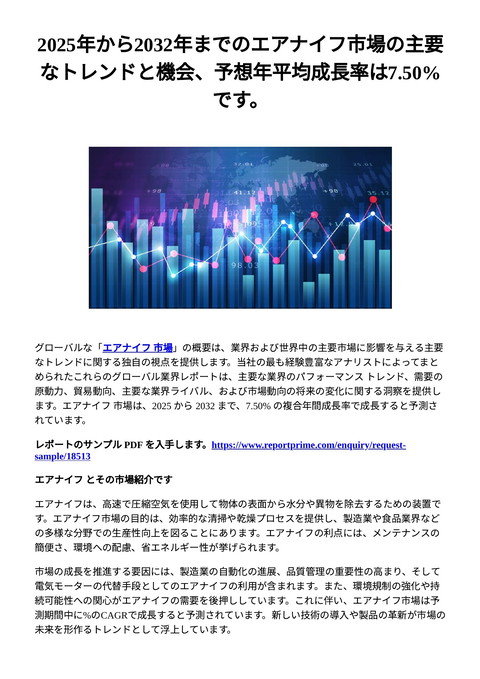 2025年から2032年までのエアナイフ市場の主要なトレンドと機会、予想年平均成長率は7.50%です。

グローバルな「エアナイフ 市場」の概要は、業界および世界中の主要市場に影響を与える主要なトレンドに関する独自の視点を提供します。当社の最も経験豊富なアナリストによってまとめられたこれらのグローバル業界レポートは、主要な業界のパフォーマンス トレンド、需要の原動力、貿易動向、主要な業界ライバル、および市場動向の将来の変化に関する洞察を提供します。エアナイフ 市場は、2025 から 2032 まで、7.50% の複合年間成長率で成長すると予測されています。

レポートのサンプル PDF を入手します。https://www.reportprime.com/enquiry/request-sample/18513

エアナイフ とその市場紹介です

エアナイフは、高速で圧縮空気を使用して物体の表面から水分や異物を除去するための装置です。エアナイフ市場の目的は、効率的な清掃や乾燥プロセスを提供し、製造業や食品業界などの多様な分野での生産性向上を図ることにあります。エアナイフの利点には、メンテナンスの簡便さ、環境への配慮、省エネルギー性が挙げられます。

市場の成長を推進する要因には、製造業の自動化の進展、品質管理の重要性の高まり、そして電気モーターの代替手段としてのエアナイフの利用が含まれます。また、環境規制の強化や持続可能性への関心がエアナイフの需要を後押ししています。これに伴い、エアナイフ市場は予測期間中に%のCAGRで成長すると予測されています。新しい技術の導入や製品の革新が市場の未来を形作るトレンドとして浮上しています。